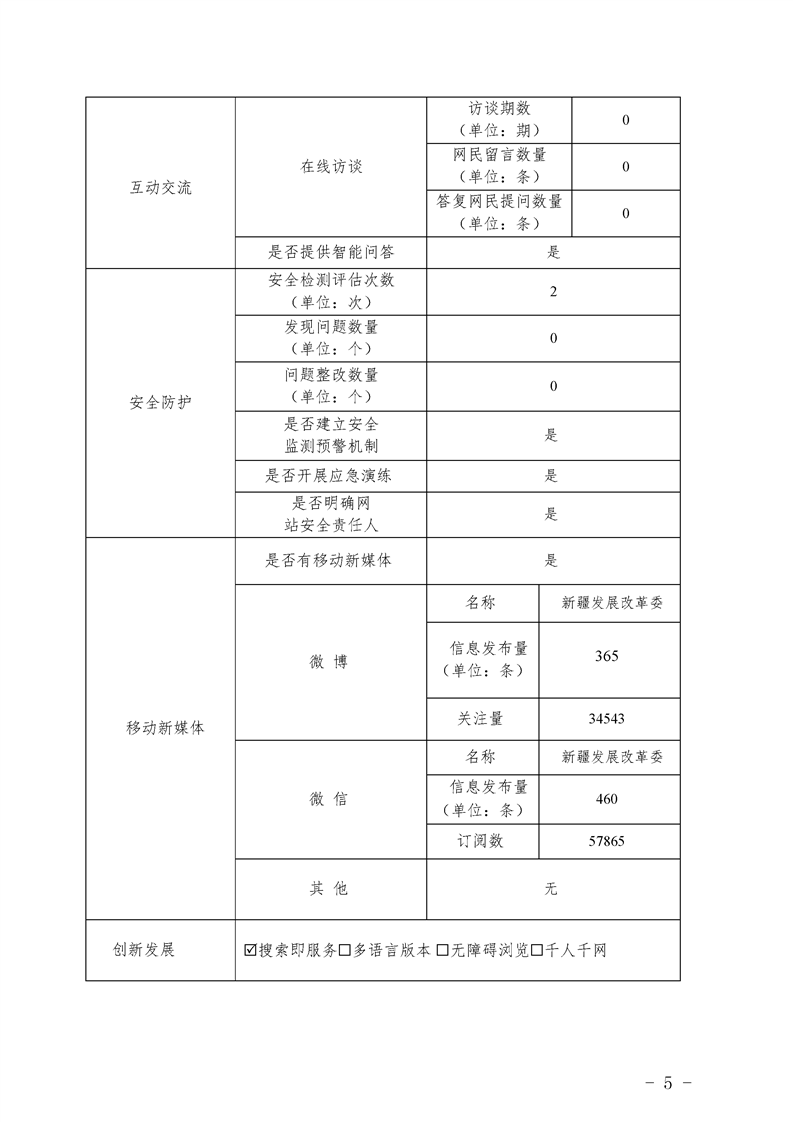 | 互动交流 | 在线访谈 | 访谈期数（单位：期） | 0 |
|---|---|---|---|
| | | 网民留言数量（单位：条） | 0 |
| | | 答复网民提问数量（单位：条） | 0 |
| | 是否提供智能问答 | 是 | |
| 安全防护 | 安全检测评估次数（单位：次） | 2 | |
| | 发现问题数量（单位：个） | 0 | |
| | 问题整改数量（单位：个） | 0 | |
| | 是否建立安全监测预警机制 | 是 | |
| | 是否开展应急演练 | 是 | |
| | 是否明确网站安全责任人 | 是 | |
| 移动新媒体 | 是否有移动新媒体 | 是 | |
| | 微 博 | 名称 | 新疆发展改革委 |
| | | 信息发布量（单位：条） | 365 |
| | | 关注量 | 34543 |
| | 微 信 | 名称 | 新疆发展改革委 |
| | | 信息发布量（单位：条） | 460 |
| | | 订阅数 | 57865 |
| | 其 他 | 无 | |
| 创新发展 | ☑搜索即服务☐多语言版本 ☐无障碍浏览☐千人千网 | | |

－ 5 －